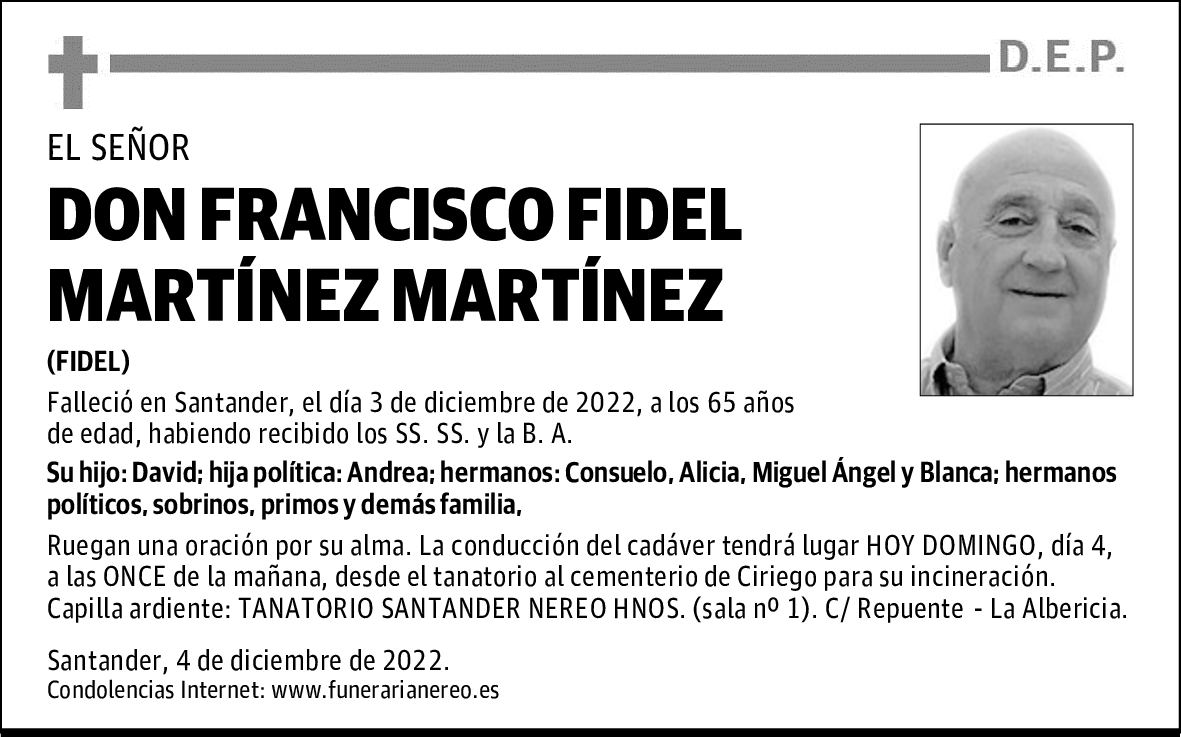 D.E.P.

EL SEÑOR

DON FRANCISCO FIDEL MARTÍNEZ MARTÍNEZ

(FIDEL)

Falleció en Santander, el día 3 de diciembre de 2022, a los 65 años de edad, habiendo recibido los SS. SS. y la B. A.

Su hijo: David; hija política: Andrea; hermanos: Consuelo, Alicia, Miguel Ángel y Blanca; hermanos políticos, sobrinos, primos y demás familia,

Ruegan una oración por su alma. La conducción del cadáver tendrá lugar HOY DOMINGO, día 4, a las ONCE de la mañana, desde el tanatorio al cementerio de Ciriego para su incineración. Capilla ardiente: TANATORIO SANTANDER NEREO HNOS. (sala nº 1). C/ Repuente - La Albericia.

Santander, 4 de diciembre de 2022.
Condolencias Internet: www.funerarianereo.es